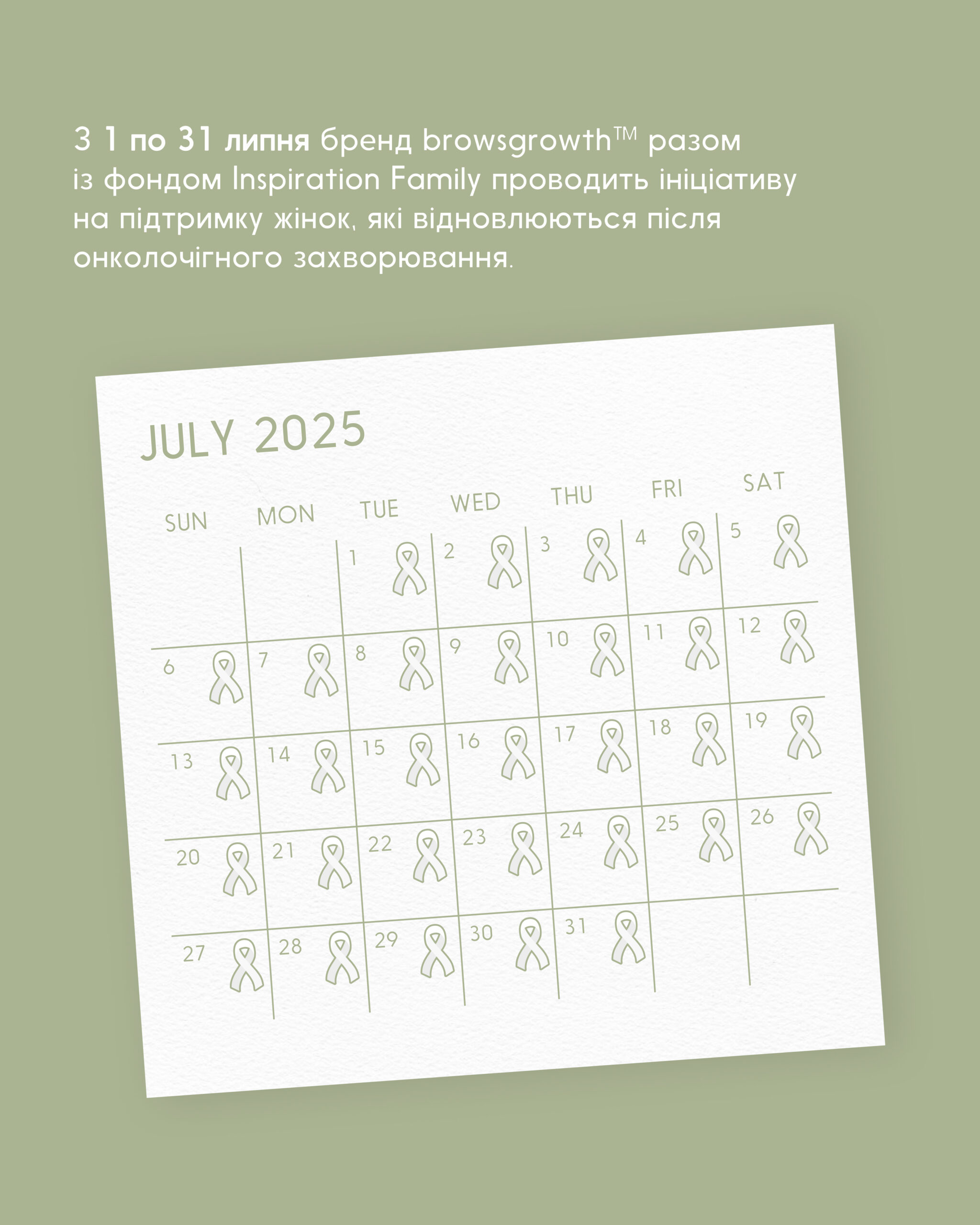 З 1 по 31 липня бренд browsgrowth™ разом із фондом Inspiration Family проводить ініціативу на підтримку жінок, які відновлюються після онколочігного захворювання.

JULY 2025

| SUN | MON | TUE | WED | THU | FRI | SAT |
|---|---|---|---|---|---|---|
| | | 1 | 2 | 3 | 4 | 5 |
| 6 | 7 | 8 | 9 | 10 | 11 | 12 |
| 13 | 14 | 15 | 16 | 17 | 18 | 19 |
| 20 | 21 | 22 | 23 | 24 | 25 | 26 |
| 27 | 28 | 29 | 30 | 31 | | |